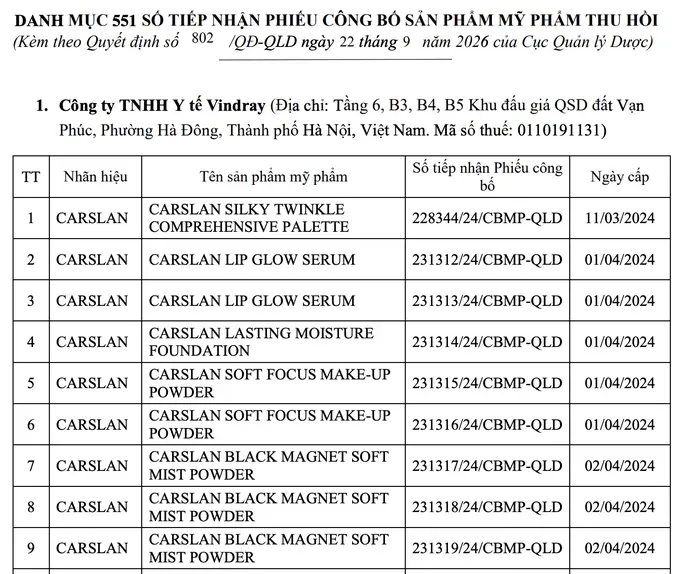 DANH MỤC 551 SỐ TIẾP NHẬN PHIẾU CÔNG BỐ SẢN PHẨM MỸ PHẨM THU HỒI
(Kèm theo Quyết định số 802 /QĐ-QLD ngày 22 tháng 9 năm 2026 của Cục Quản lý Dược)

1. Công ty TNHH Y tế Vindray (Địa chỉ: Tầng 6, B3, B4, B5 Khu đấu giá QSD đất Vạn Phúc, Phường Hà Đông, Thành phố Hà Nội, Việt Nam. Mã số thuế: 0110191131)

| TT | Nhãn hiệu | Tên sản phẩm mỹ phẩm | Số tiếp nhận Phiếu công bố | Ngày cấp |
|---|---|---|---|---|
| 1 | CARSLAN | CARSLAN SILKY TWINKLE COMPREHENSIVE PALETTE | 228344/24/CBMP-QLD | 11/03/2024 |
| 2 | CARSLAN | CARSLAN LIP GLOW SERUM | 231312/24/CBMP-QLD | 01/04/2024 |
| 3 | CARSLAN | CARSLAN LIP GLOW SERUM | 231313/24/CBMP-QLD | 01/04/2024 |
| 4 | CARSLAN | CARSLAN LASTING MOISTURE FOUNDATION | 231314/24/CBMP-QLD | 01/04/2024 |
| 5 | CARSLAN | CARSLAN SOFT FOCUS MAKE-UP POWDER | 231315/24/CBMP-QLD | 01/04/2024 |
| 6 | CARSLAN | CARSLAN SOFT FOCUS MAKE-UP POWDER | 231316/24/CBMP-QLD | 01/04/2024 |
| 7 | CARSLAN | CARSLAN BLACK MAGNET SOFT MIST POWDER | 231317/24/CBMP-QLD | 02/04/2024 |
| 8 | CARSLAN | CARSLAN BLACK MAGNET SOFT MIST POWDER | 231318/24/CBMP-QLD | 02/04/2024 |
| 9 | CARSLAN | CARSLAN BLACK MAGNET SOFT MIST POWDER | 231319/24/CBMP-QLD | 02/04/2024 |